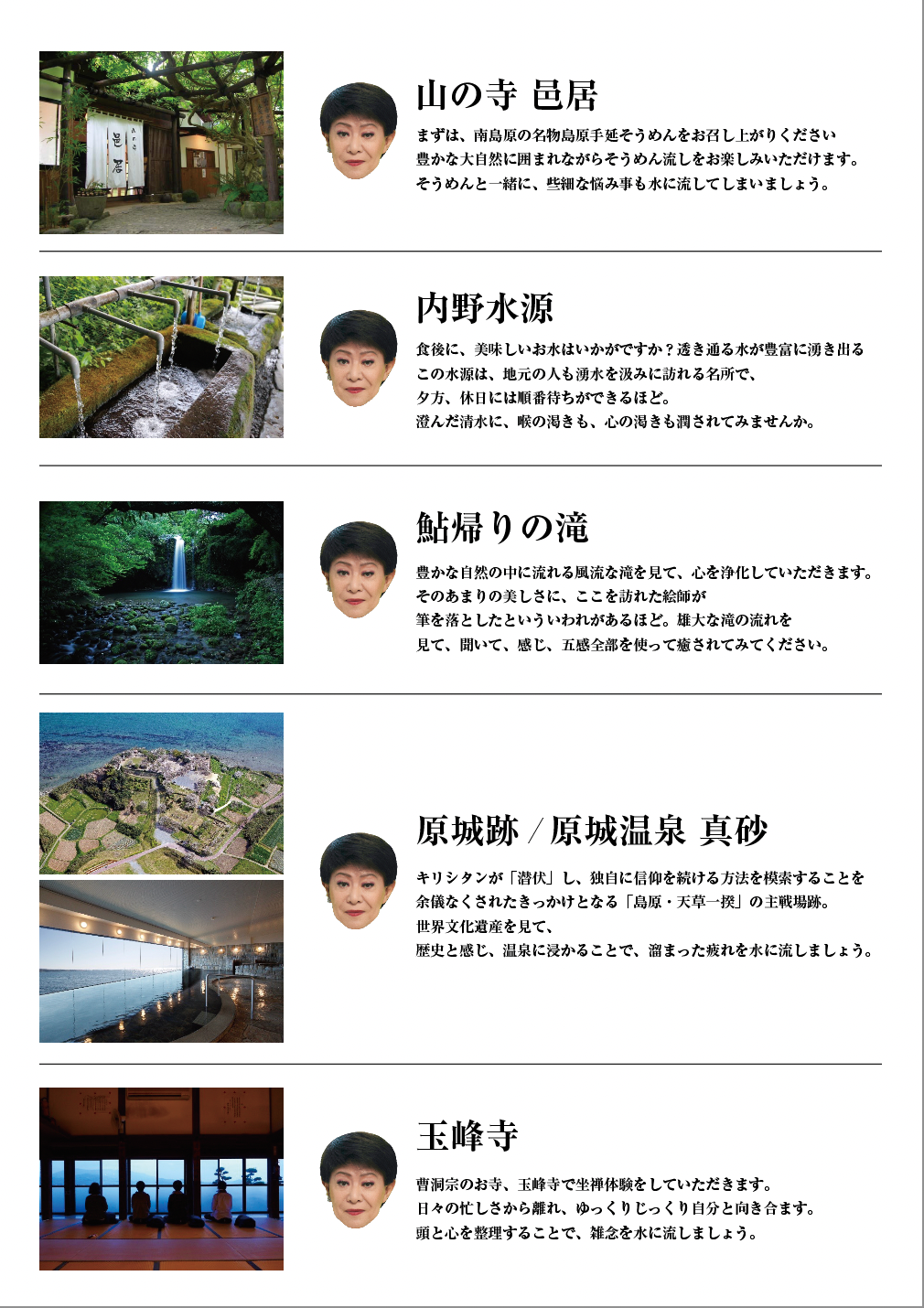 山の寺 邑居

まずは、南島原の名物島原手延そうめんをお召し上がりください
豊かな大自然に囲まれながらそうめん流しをお楽しみいただけます。
そうめんと一緒に、些細な悩み事も水に流してしまいましょう。

内野水源

食後に、美味しいお水はいかがですか？透き通る水が豊富に湧き出る
この水源は、地元の人も湧水を汲みに訪れる名所で、
夕方、休日には順番待ちができるほど。
澄んだ清水に、喉の渇きも、心の渇きも潤されてみませんか。

鮎帰りの滝

豊かな自然の中に流れる風流な滝を見て、心を浄化していただきます。
そのあまりの美しさに、ここを訪れた絵師が
筆を落としたといういわれがあるほど。雄大な滝の流れを
見て、聞いて、感じ、五感全部を使って癒されてみてください。

原城跡 / 原城温泉 真砂

キリシタンが「潜伏」し、独自に信仰を続ける方法を模索することを
余儀なくされたきっかけとなる「島原・天草一揆」の主戦場跡。
世界文化遺産を見て、
歴史と感じ、温泉に浸かることで、溜まった疲れを水に流しましょう。

玉峰寺

曹洞宗のお寺、玉峰寺で坐禅体験をしていただきます。
日々の忙しさから離れ、ゆっくりじっくり自分と向き合ます。
頭と心を整理することで、雑念を水に流しましょう。